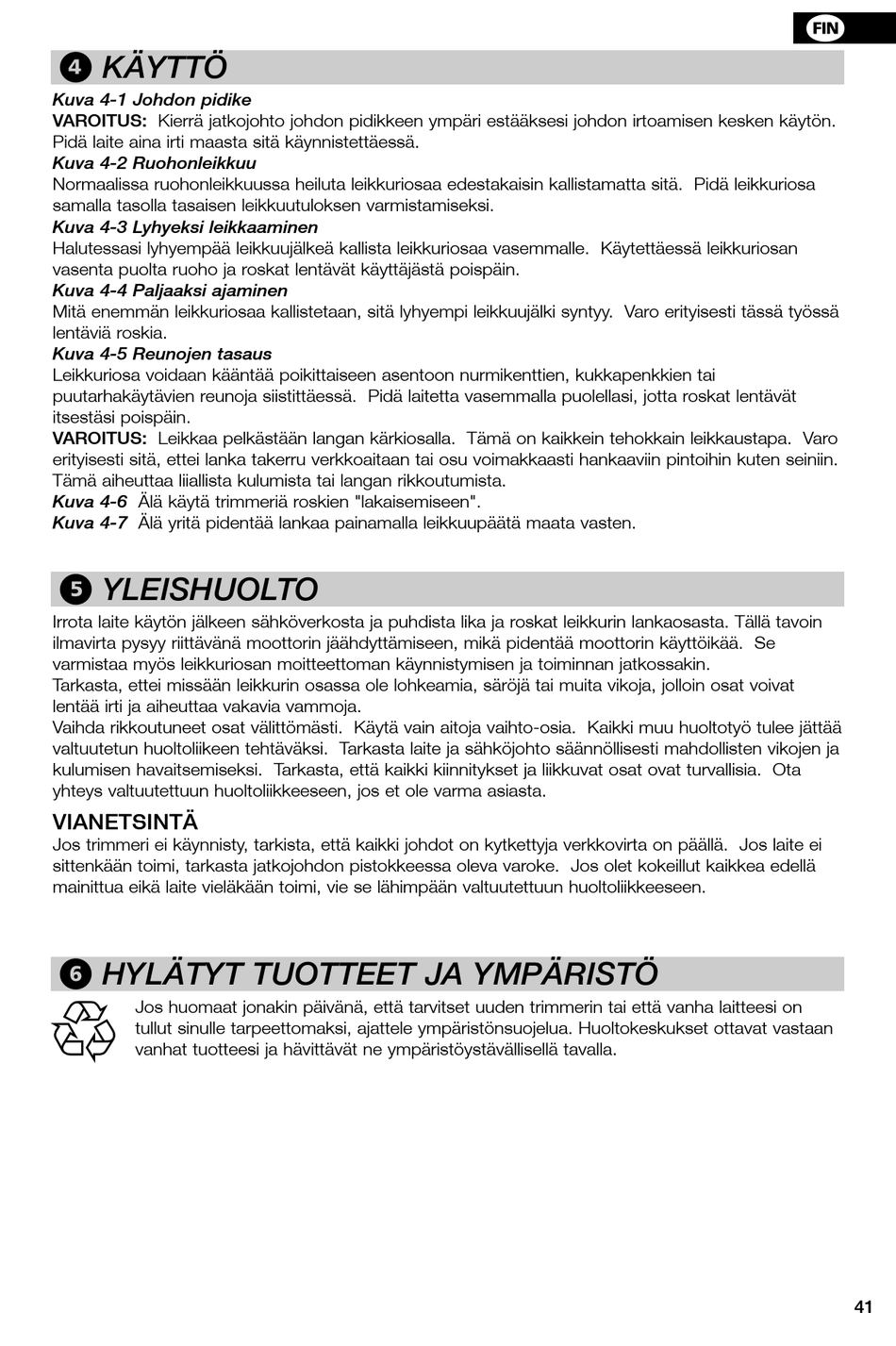 FIN

4 KÄYTTÖ

Kuva 4-1 Johdon pidike
VAROITUS: Kierrä jatkojohto johdon pidikkeen ympäri estääksesi johdon irtoamisen kesken käytön. Pidä laite aina irti maasta sitä käynnistettäessä.
Kuva 4-2 Ruohonleikkuu
Normaalissa ruohonleikkuussa heiluta leikkuriosaa edestakaisin kallistamatta sitä. Pidä leikkuriosa samalla tasolla tasaisen leikkuutuloksen varmistamiseksi.
Kuva 4-3 Lyhyeksi leikkaaminen
Halutessasi lyhyempää leikkuujälkeä kallista leikkuriosaa vasemmalle. Käytettäessä leikkuriosan vasenta puolta ruoho ja roskat lentävät käyttäjästä poispäin.
Kuva 4-4 Paljaaksi ajaminen
Mitä enemmän leikkuriosaa kallistetaan, sitä lyhyempi leikkuujälki syntyy. Varo erityisesti tässä työssä lentäviä roskia.
Kuva 4-5 Reunojen tasaus
Leikkuriosa voidaan kääntää poikittaiseen asentoon nurmikenttien, kukkapenkkien tai puutarhakäytävien reunoja siistittäessä. Pidä laitetta vasemmalla puolellasi, jotta roskat lentävät itsestäsi poispäin.
VAROITUS: Leikkaa pelkästään langan kärkiosalla. Tämä on kaikkein tehokkain leikkaustapa. Varo erityisesti sitä, ettei lanka takerru verkkoaitaan tai osu voimakkaasti hankaaviin pintoihin kuten seiniin. Tämä aiheuttaa liiallista kulumista tai langan rikkoutumista.
Kuva 4-6 Älä käytä trimmeriä roskien "lakaisemiseen".
Kuva 4-7 Älä yritä pidentää lankaa painamalla leikkuupäätä maata vasten.

5 YLEISHUOLTO

Irrota laite käytön jälkeen sähköverkosta ja puhdista lika ja roskat leikkurin lankaosasta. Tällä tavoin ilmavirta pysyy riittävänä moottorin jäähdyttämiseen, mikä pidentää moottorin käyttöikää. Se varmistaa myös leikkuriosan moitteettoman käynnistymisen ja toiminnan jatkossakin.
Tarkasta, ettei missään leikkurin osassa ole lohkeamia, säröjä tai muita vikoja, jolloin osat voivat lentää irti ja aiheuttaa vakavia vammoja.
Vaihda rikkoutuneet osat välittömästi. Käytä vain aitoja vaihto-osia. Kaikki muu huoltotyö tulee jättää valtuutetun huoltoliikeen tehtäväksi. Tarkasta laite ja sähköjohto säännöllisesti mahdollisten vikojen ja kulumisen havaitsemiseksi. Tarkasta, että kaikki kiinnitykset ja liikkuvat osat ovat turvallisia. Ota yhteys valtuutettuun huoltoliikkeeseen, jos et ole varma asiasta.

VIANETSINTÄ
Jos trimmeri ei käynnisty, tarkista, että kaikki johdot on kytkettyja verkkovirta on päällä. Jos laite ei sittenkään toimi, tarkasta jatkojohdon pistokkeessa oleva varoke. Jos olet kokeillut kaikkea edellä mainittua eikä laite vieläkään toimi, vie se lähimpään valtuutettuun huoltoliikkeeseen.

6 HYLÄTYT TUOTTEET JA YMPÄRISTÖ

Jos huomaat jonakin päivänä, että tarvitset uuden trimmerin tai että vanha laitteesi on tullut sinulle tarpeettomaksi, ajattele ympäristönsuojelua. Huoltokeskukset ottavat vastaan vanhat tuotteesi ja hävittävät ne ympäristöystävällisellä tavalla.

41